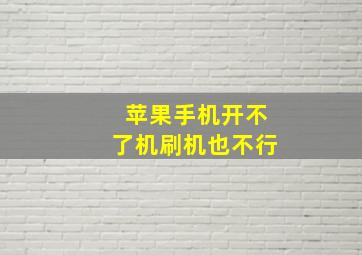 苹果手机开不了机刷机也不行